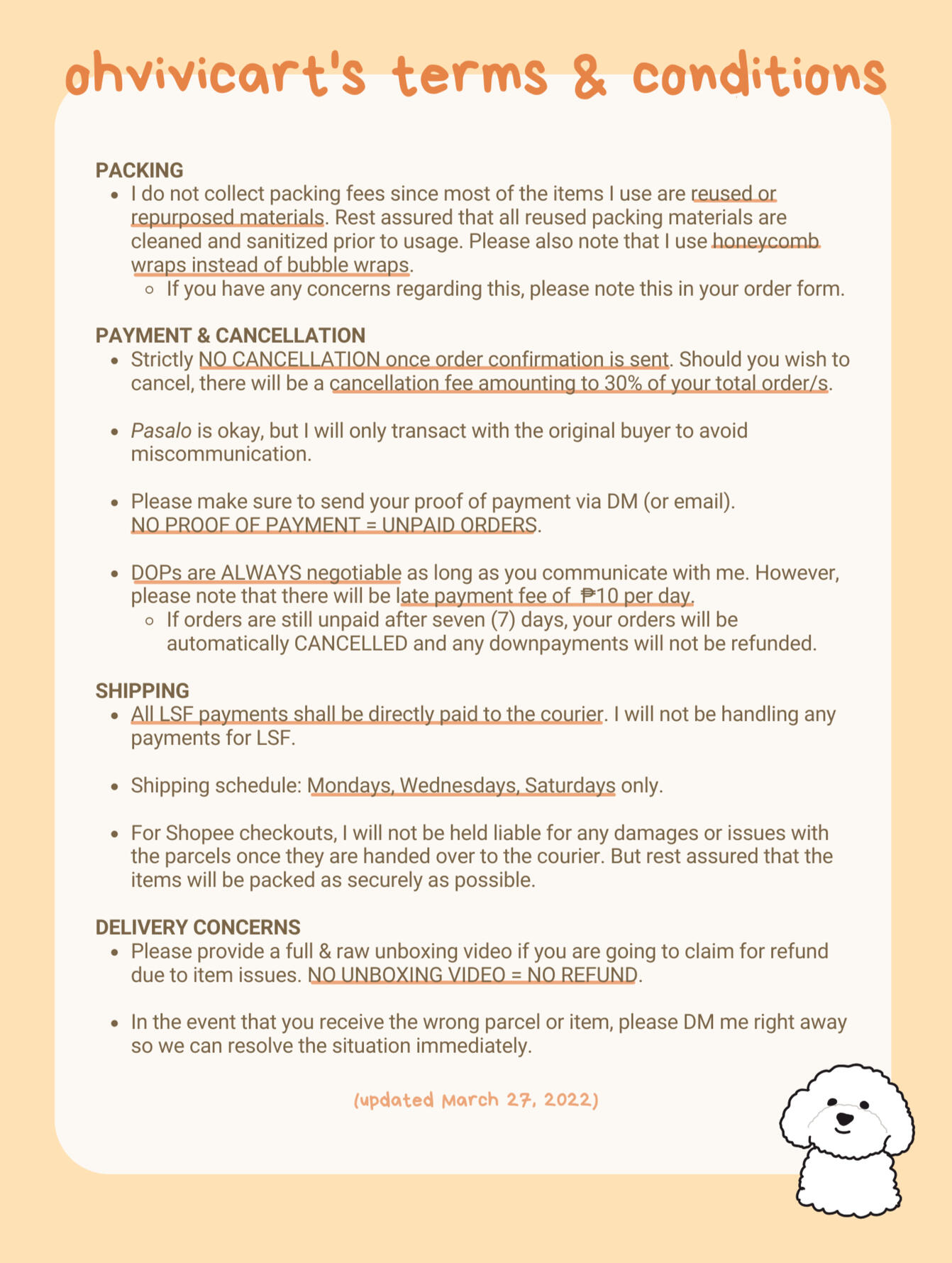 ohvivicart's terms & conditions

PACKING
- I do not collect packing fees since most of the items I use are reused or repurposed materials. Rest assured that all reused packing materials are cleaned and sanitized prior to usage. Please also note that I use honeycomb wraps instead of bubble wraps.
  - If you have any concerns regarding this, please note this in your order form.

PAYMENT & CANCELLATION
- Strictly NO CANCELLATION once order confirmation is sent. Should you wish to cancel, there will be a cancellation fee amounting to 30% of your total order/s.

- Pasalo is okay, but I will only transact with the original buyer to avoid miscommunication.

- Please make sure to send your proof of payment via DM (or email). NO PROOF OF PAYMENT = UNPAID ORDERS.

- DOPs are ALWAYS negotiable as long as you communicate with me. However, please note that there will be late payment fee of ₱10 per day.
  - If orders are still unpaid after seven (7) days, your orders will be automatically CANCELLED and any downpayments will not be refunded.

SHIPPING
- All LSF payments shall be directly paid to the courier. I will not be handling any payments for LSF.

- Shipping schedule: Mondays, Wednesdays, Saturdays only.

- For Shopee checkouts, I will not be held liable for any damages or issues with the parcels once they are handed over to the courier. But rest assured that the items will be packed as securely as possible.

DELIVERY CONCERNS
- Please provide a full & raw unboxing video if you are going to claim for refund due to item issues. NO UNBOXING VIDEO = NO REFUND.

- In the event that you receive the wrong parcel or item, please DM me right away so we can resolve the situation immediately.

(updated March 27, 2022)